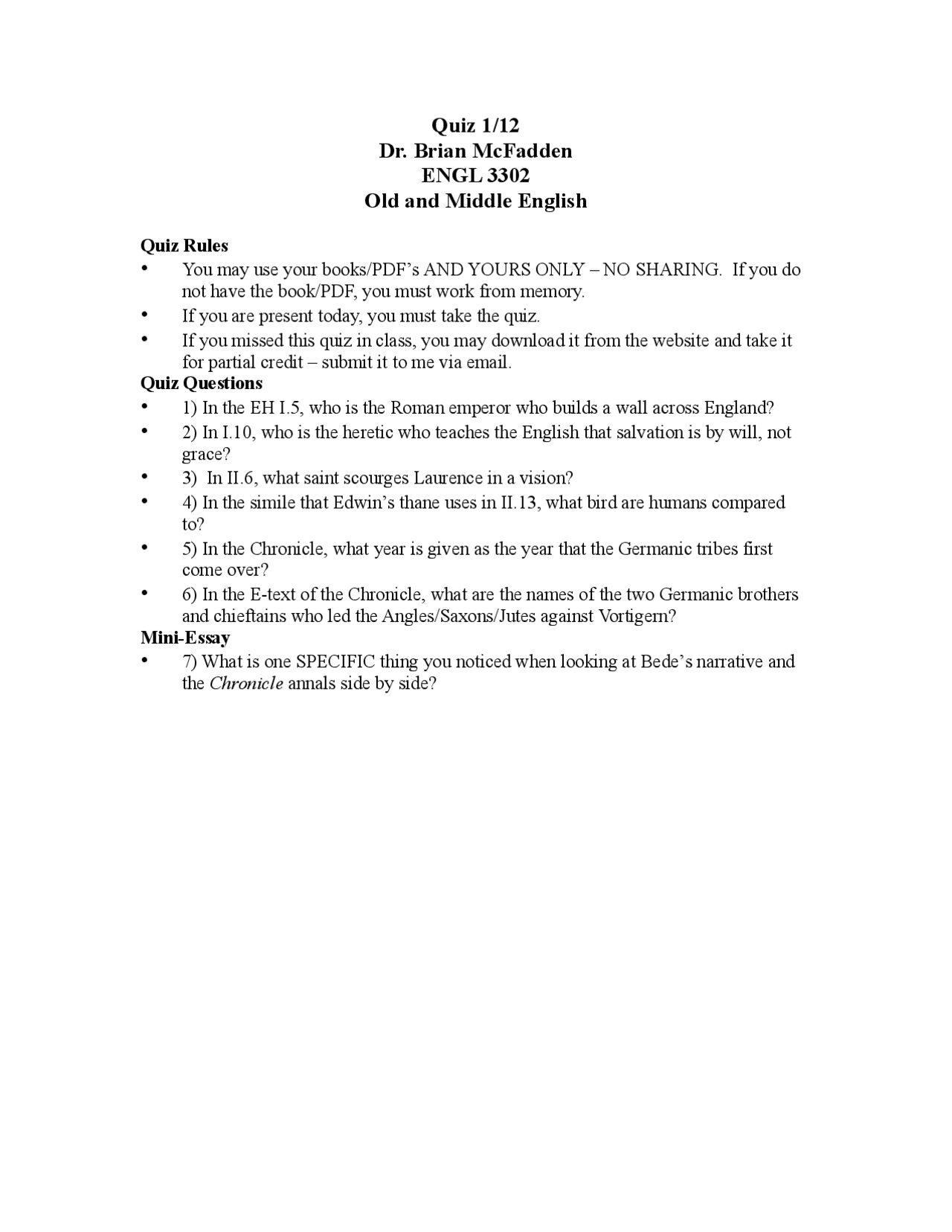 Quiz 1/12
Dr. Brian McFadden
ENGL 3302
Old and Middle English

Quiz Rules
• You may use your books/PDF's AND YOURS ONLY – NO SHARING. If you do not have the book/PDF, you must work from memory.
• If you are present today, you must take the quiz.
• If you missed this quiz in class, you may download it from the website and take it for partial credit – submit it to me via email.

Quiz Questions
• 1) In the EH I.5, who is the Roman emperor who builds a wall across England?
• 2) In I.10, who is the heretic who teaches the English that salvation is by will, not grace?
• 3) In II.6, what saint scourges Laurence in a vision?
• 4) In the simile that Edwin's thane uses in II.13, what bird are humans compared to?
• 5) In the Chronicle, what year is given as the year that the Germanic tribes first come over?
• 6) In the E-text of the Chronicle, what are the names of the two Germanic brothers and chieftains who led the Angles/Saxons/Jutes against Vortigern?

Mini-Essay
• 7) What is one SPECIFIC thing you noticed when looking at Bede's narrative and the Chronicle annals side by side?